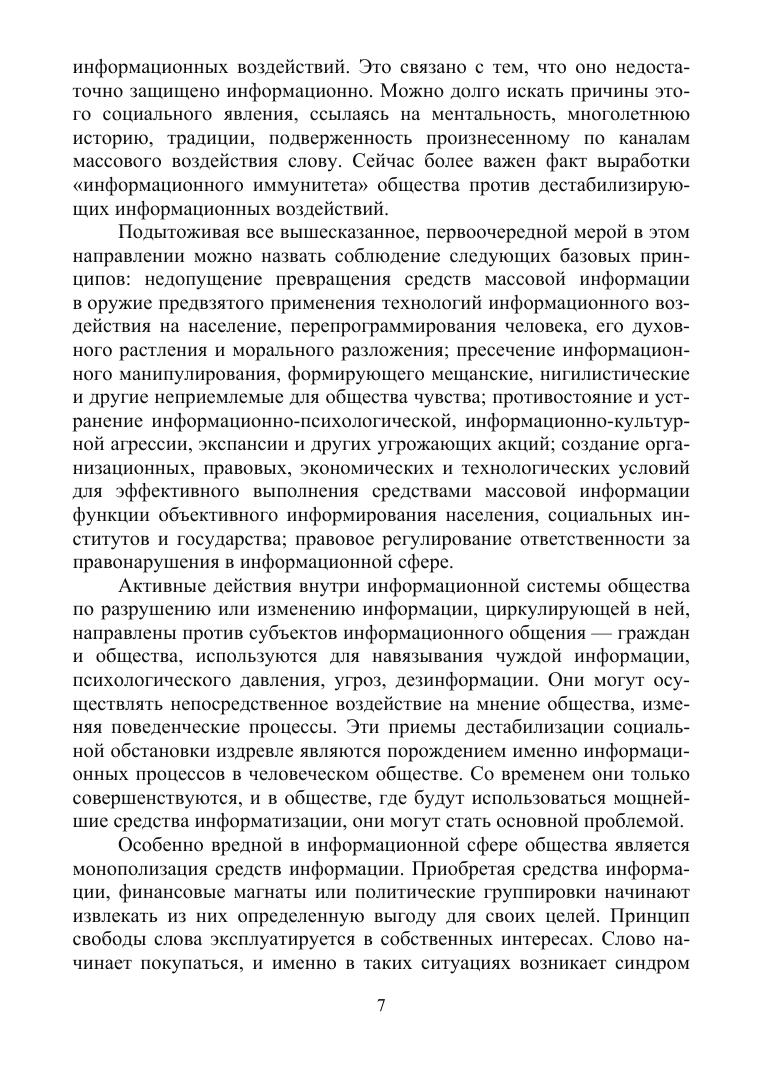 информационных воздействий. Это связано с тем, что оно недостаточно защищено информационно. Можно долго искать причины этого социального явления, ссылаясь на ментальность, многолетнюю историю, традиции, подверженность произнесенному по каналам массового воздействия слову. Сейчас более важен факт выработки «информационного иммунитета» общества против дестабилизирующих информационных воздействий.

Подытоживая все вышесказанное, первоочередной мерой в этом направлении можно назвать соблюдение следующих базовых принципов: недопущение превращения средств массовой информации в оружие предвзятого применения технологий информационного воздействия на население, перепрограммирования человека, его духовного растления и морального разложения; пресечение информационного манипулирования, формирующего мещанские, нигилистические и другие неприемлемые для общества чувства; противостояние и устранение информационно-психологической, информационно-культурной агрессии, экспансии и других угрожающих акций; создание организационных, правовых, экономических и технологических условий для эффективного выполнения средствами массовой информации функции объективного информирования населения, социальных институтов и государства; правовое регулирование ответственности за правонарушения в информационной сфере.

Активные действия внутри информационной системы общества по разрушению или изменению информации, циркулирующей в ней, направлены против субъектов информационного общения — граждан и общества, используются для навязывания чуждой информации, психологического давления, угроз, дезинформации. Они могут осуществлять непосредственное воздействие на мнение общества, изменяя поведенческие процессы. Эти приемы дестабилизации социальной обстановки издревле являются порождением именно информационных процессов в человеческом обществе. Со временем они только совершенствуются, и в обществе, где будут использоваться мощнейшие средства информатизации, они могут стать основной проблемой.

Особенно вредной в информационной сфере общества является монополизация средств информации. Приобретая средства информации, финансовые магнаты или политические группировки начинают извлекать из них определенную выгоду для своих целей. Принцип свободы слова эксплуатируется в собственных интересах. Слово начинает покупаться, и именно в таких ситуациях возникает синдром

7